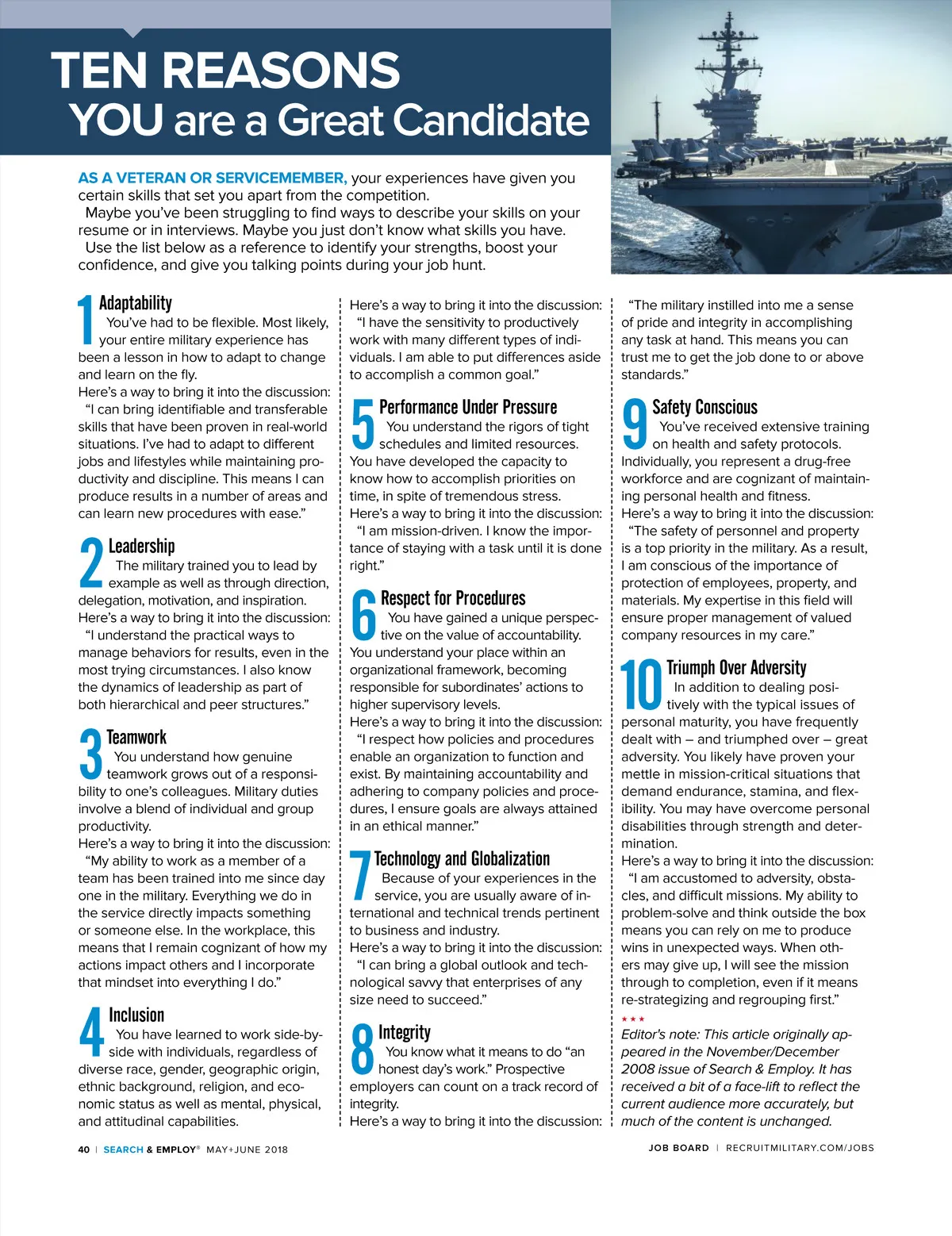 TEN REASONS
YOU are a Great Candidate

AS A VETERAN OR SERVICEMEMBER, your experiences have given you certain skills that set you apart from the competition.
Maybe you've been struggling to find ways to describe your skills on your resume or in interviews. Maybe you just don't know what skills you have.
Use the list below as a reference to identify your strengths, boost your confidence, and give you talking points during your job hunt.

1 Adaptability
You've had to be flexible. Most likely, your entire military experience has been a lesson in how to adapt to change and learn on the fly.
Here's a way to bring it into the discussion:
"I can bring identifiable and transferable skills that have been proven in real-world situations. I've had to adapt to different jobs and lifestyles while maintaining productivity and discipline. This means I can produce results in a number of areas and can learn new procedures with ease."

2 Leadership
The military trained you to lead by example as well as through direction, delegation, motivation, and inspiration.
Here's a way to bring it into the discussion:
"I understand the practical ways to manage behaviors for results, even in the most trying circumstances. I also know the dynamics of leadership as part of both hierarchical and peer structures."

3 Teamwork
You understand how genuine teamwork grows out of a responsibility to one's colleagues. Military duties involve a blend of individual and group productivity.
Here's a way to bring it into the discussion:
"My ability to work as a member of a team has been trained into me since day one in the military. Everything we do in the service directly impacts something or someone else. In the workplace, this means that I remain cognizant of how my actions impact others and I incorporate that mindset into everything I do."

4 Inclusion
You have learned to work side-by-side with individuals, regardless of diverse race, gender, geographic origin, ethnic background, religion, and economic status as well as mental, physical, and attitudinal capabilities.
Here's a way to bring it into the discussion:
"I have the sensitivity to productively work with many different types of individuals. I am able to put differences aside to accomplish a common goal."

5 Performance Under Pressure
You understand the rigors of tight schedules and limited resources. You have developed the capacity to know how to accomplish priorities on time, in spite of tremendous stress.
Here's a way to bring it into the discussion:
"I am mission-driven. I know the importance of staying with a task until it is done right."

6 Respect for Procedures
You have gained a unique perspective on the value of accountability. You understand your place within an organizational framework, becoming responsible for subordinates' actions to higher supervisory levels.
Here's a way to bring it into the discussion:
"I respect how policies and procedures enable an organization to function and exist. By maintaining accountability and adhering to company policies and procedures, I ensure goals are always attained in an ethical manner."

7 Technology and Globalization
Because of your experiences in the service, you are usually aware of international and technical trends pertinent to business and industry.
Here's a way to bring it into the discussion:
"I can bring a global outlook and technological savvy that enterprises of any size need to succeed."

8 Integrity
You know what it means to do "an honest day's work." Prospective employers can count on a track record of integrity.
Here's a way to bring it into the discussion:
"The military instilled into me a sense of pride and integrity in accomplishing any task at hand. This means you can trust me to get the job done to or above standards."

9 Safety Conscious
You've received extensive training on health and safety protocols. Individually, you represent a drug-free workforce and are cognizant of maintaining personal health and fitness.
Here's a way to bring it into the discussion:
"The safety of personnel and property is a top priority in the military. As a result, I am conscious of the importance of protection of employees, property, and materials. My expertise in this field will ensure proper management of valued company resources in my care."

10 Triumph Over Adversity
In addition to dealing positively with the typical issues of personal maturity, you have frequently dealt with – and triumphed over – great adversity. You likely have proven your mettle in mission-critical situations that demand endurance, stamina, and flexibility. You may have overcome personal disabilities through strength and determination.
Here's a way to bring it into the discussion:
"I am accustomed to adversity, obstacles, and difficult missions. My ability to problem-solve and think outside the box means you can rely on me to produce wins in unexpected ways. When others may give up, I will see the mission through to completion, even if it means re-strategizing and regrouping first."
★★★
Editor's note: This article originally appeared in the November/December 2008 issue of Search & Employ. It has received a bit of a face-lift to reflect the current audience more accurately, but much of the content is unchanged.

40 | SEARCH & EMPLOY® MAY+JUNE 2018

JOB BOARD | RECRUITMILITARY.COM/JOBS